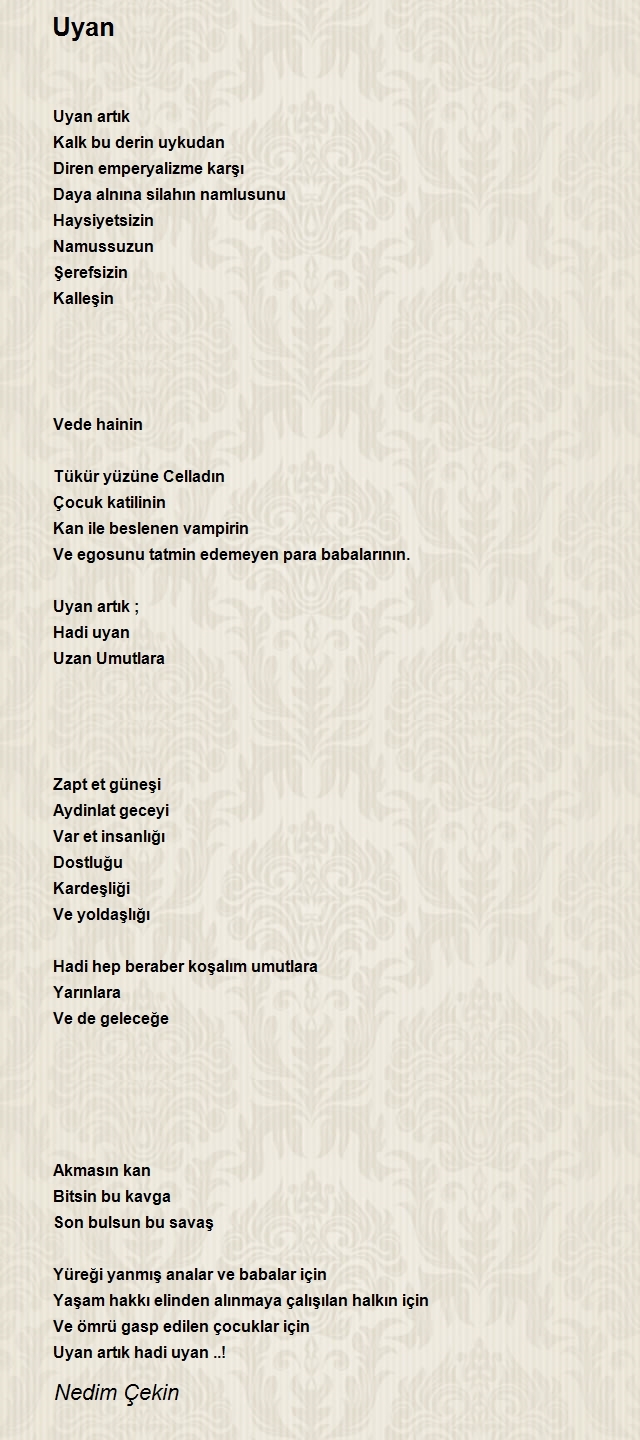 Uyan

Uyan artık
Kalk bu derin uykudan
Diren emperyalizme karşı
Daya alnına silahın namlusunu
Haysiyetsizin
Namussuzun
Şerefsizin
Kalleşin

Vede hainin

Tükür yüzüne Celladın
Çocuk katilinin
Kan ile beslenen vampirin
Ve egosunu tatmin edemeyen para babalarının.

Uyan artık ;
Hadi uyan
Uzan Umutlara

Zapt et güneşi
Aydinlat geceyi
Var et insanlığı
Dostluğu
Kardeşliği
Ve yoldaşlığı

Hadi hep beraber koşalım umutlara
Yarınlara
Ve de geleceğe

Akmasın kan
Bitsin bu kavga
Son bulsun bu savaş

Yüreği yanmış analar ve babalar için
Yaşam hakkı elinden alınmaya çalışılan halkın için
Ve ömrü gasp edilen çocuklar için
Uyan artık hadi uyan ..!

Nedim Çekin